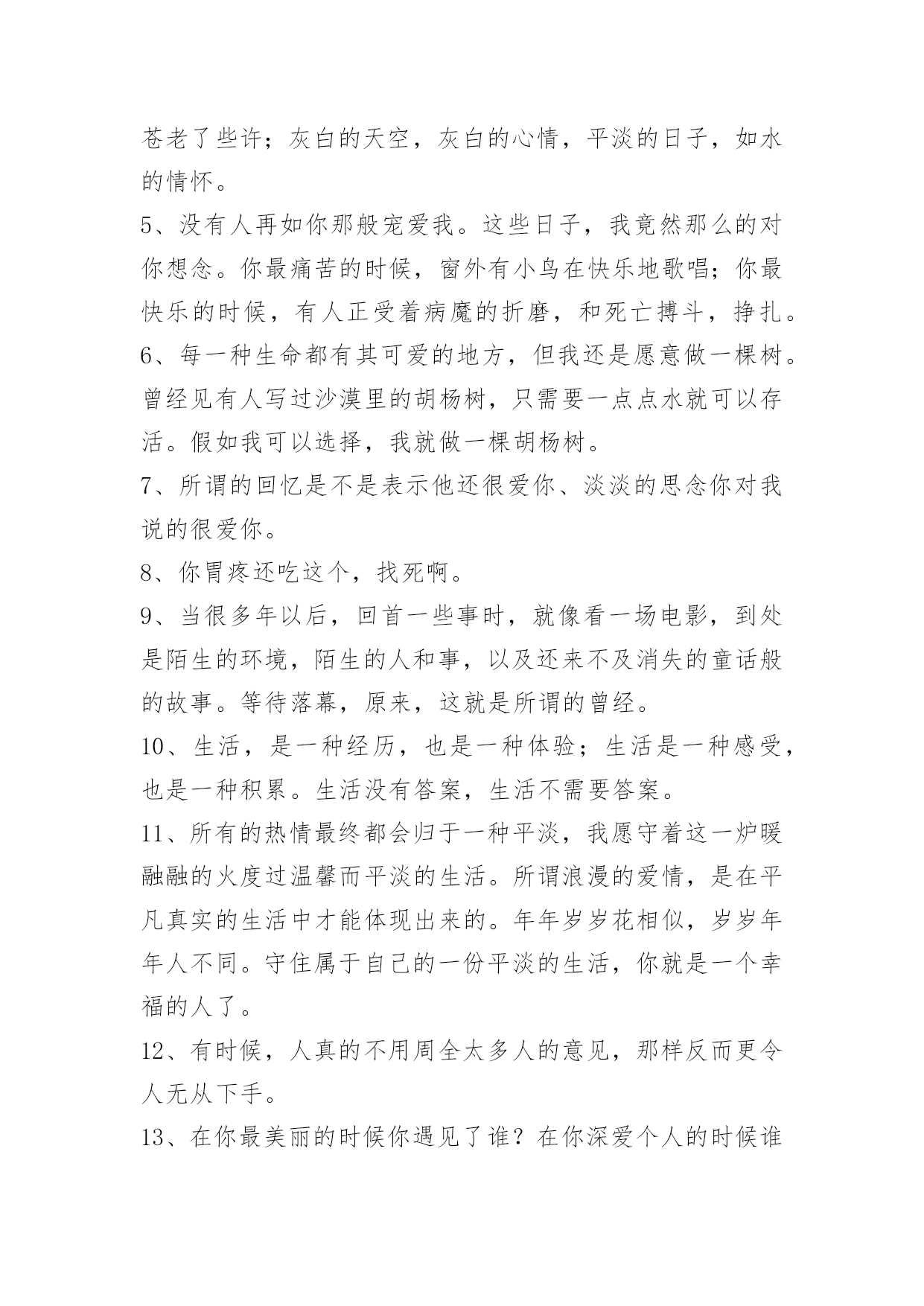 苍老了些许；灰白的天空，灰白的心情，平淡的日子，如水的情怀。

5、没有人再如你那般宠爱我。这些日子，我竟然那么的对你想念。你最痛苦的时候，窗外有小鸟在快乐地歌唱；你最快乐的时候，有人正受着病魔的折磨，和死亡搏斗，挣扎。

6、每一种生命都有其可爱的地方，但我还是愿意做一棵树。曾经见有人写过沙漠里的胡杨树，只需要一点点水就可以存活。假如我可以选择，我就做一棵胡杨树。

7、所谓的回忆是不是表示他还很爱你、淡淡的思念你对我说的很爱你。

8、你胃疼还吃这个，找死啊。

9、当很多年以后，回首一些事时，就像看一场电影，到处是陌生的环境，陌生的人和事，以及还来不及消失的童话般的故事。等待落幕，原来，这就是所谓的曾经。

10、生活，是一种经历，也是一种体验；生活是一种感受，也是一种积累。生活没有答案，生活不需要答案。

11、所有的热情最终都会归于一种平淡，我愿守着这一炉暖融融的火度过温馨而平淡的生活。所谓浪漫的爱情，是在平凡真实的生活中才能体现出来的。年年岁岁花相似，岁岁年年人不同。守住属于自己的一份平淡的生活，你就是一个幸福的人了。

12、有时候，人真的不用周全太多人的意见，那样反而更令人无从下手。

13、在你最美丽的时候你遇见了谁？在你深爱个人的时候谁